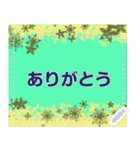 ありがとう